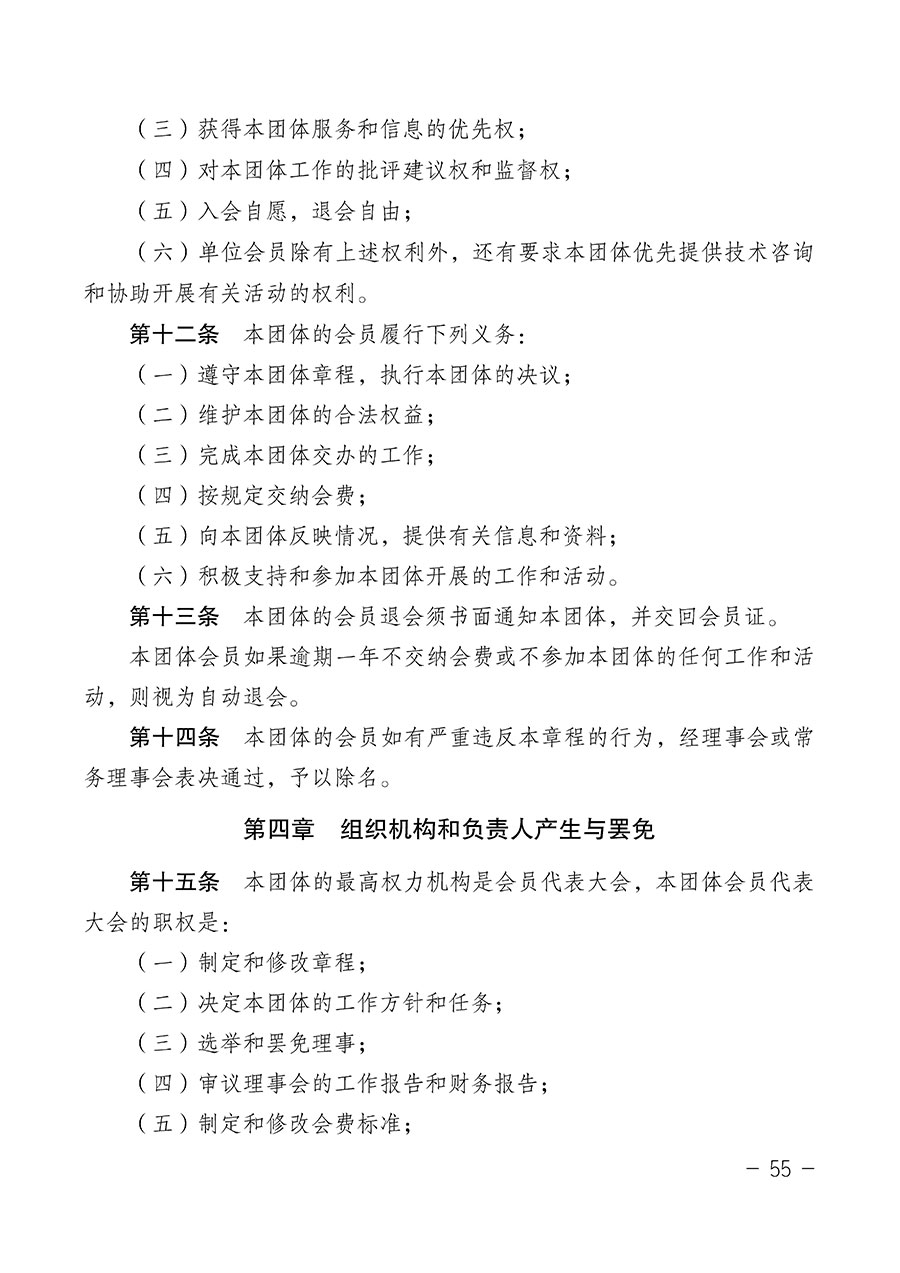 （三）获得本团体服务和信息的优先权；

（四）对本团体工作的批评建议权和监督权；

（五）入会自愿，退会自由；

（六）单位会员除有上述权利外，还有要求本团体优先提供技术咨询和协助开展有关活动的权利。

第十二条　本团体的会员履行下列义务：

（一）遵守本团体章程，执行本团体的决议；

（二）维护本团体的合法权益；

（三）完成本团体交办的工作；

（四）按规定交纳会费；

（五）向本团体反映情况，提供有关信息和资料；

（六）积极支持和参加本团体开展的工作和活动。

第十三条　本团体的会员退会须书面通知本团体，并交回会员证。

本团体会员如果逾期一年不交纳会费或不参加本团体的任何工作和活动，则视为自动退会。

第十四条　本团体的会员如有严重违反本章程的行为，经理事会或常务理事会表决通过，予以除名。

第四章　组织机构和负责人产生与罢免

第十五条　本团体的最高权力机构是会员代表大会，本团体会员代表大会的职权是：

（一）制定和修改章程；

（二）决定本团体的工作方针和任务；

（三）选举和罢免理事；

（四）审议理事会的工作报告和财务报告；

（五）制定和修改会费标准；

— 55 —